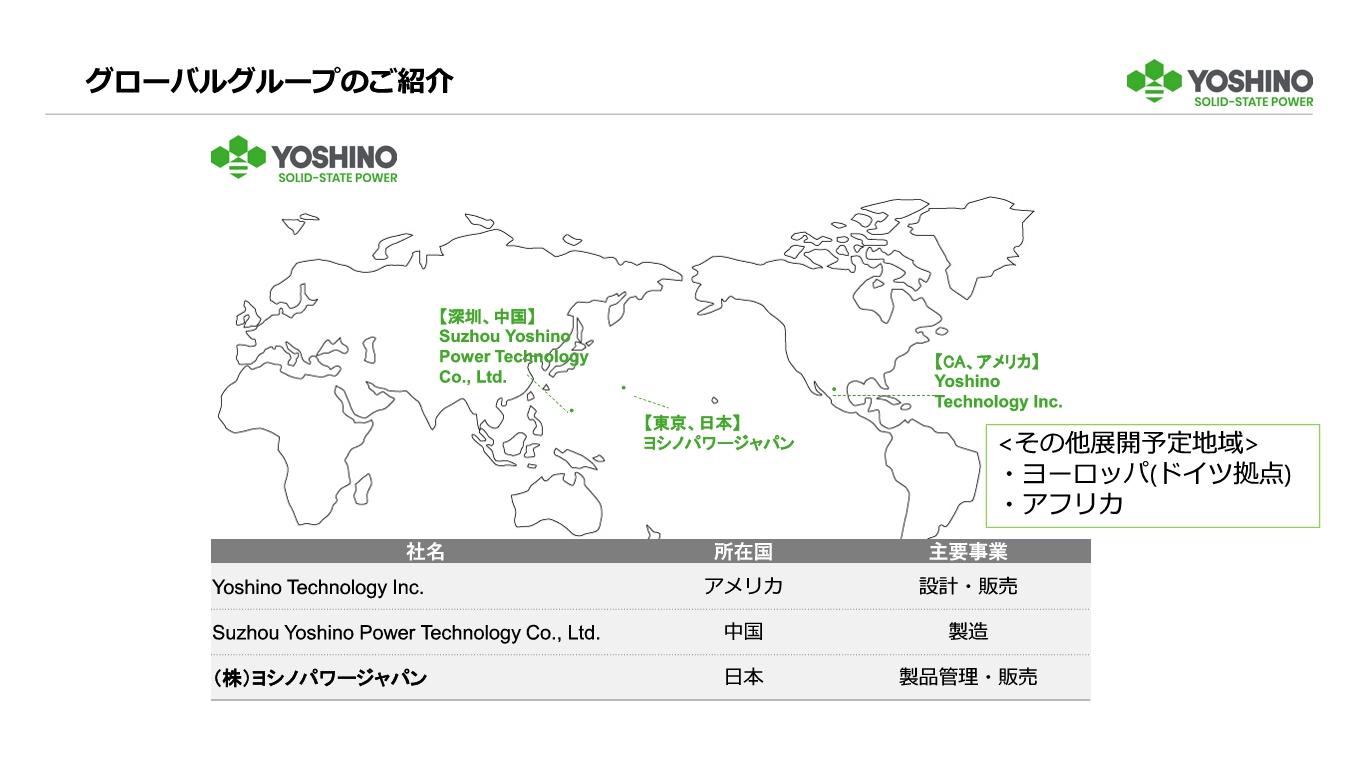 グローバルグループのご紹介

YOSHINO
SOLID-STATE POWER

YOSHINO
SOLID-STATE POWER

【深圳、中国】
Suzhou Yoshino
Power Technology
Co., Ltd.

【東京、日本】
ヨシノパワージャパン

【CA、アメリカ】
Yoshino
Technology Inc.

<その他展開予定地域>
・ヨーロッパ(ドイツ拠点)
・アフリカ

| 社名 | 所在国 | 主要事業 |
|---|---|---|
| Yoshino Technology Inc. | アメリカ | 設計・販売 |
| Suzhou Yoshino Power Technology Co., Ltd. | 中国 | 製造 |
| (株)ヨシノパワージャパン | 日本 | 製品管理・販売 |